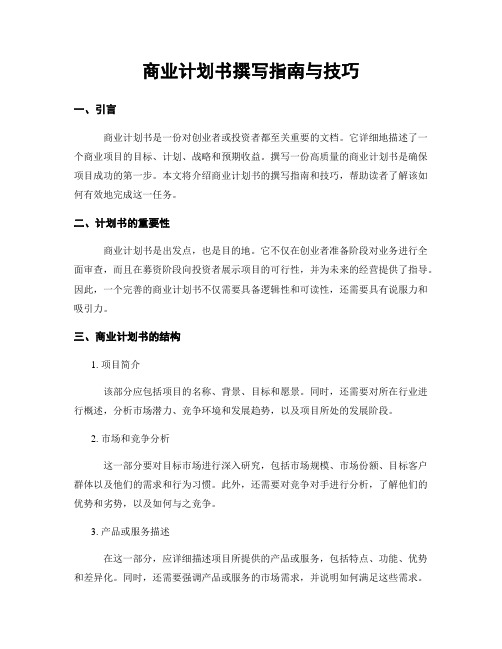 商业计划书撰写指南与技巧

一、引言

商业计划书是一份对创业者或投资者都至关重要的文档。它详细地描述了一个商业项目的目标、计划、战略和预期收益。撰写一份高质量的商业计划书是确保项目成功的第一步。本文将介绍商业计划书的撰写指南和技巧，帮助读者了解该如何有效地完成这一任务。

二、计划书的重要性

商业计划书是出发点，也是目的地。它不仅在创业者准备阶段对业务进行全面审查，而且在募资阶段向投资者展示项目的可行性，并为未来的经营提供了指导。因此，一个完善的商业计划书不仅需要具备逻辑性和可读性，还需要具有说服力和吸引力。

三、商业计划书的结构

1. 项目简介

该部分应包括项目的名称、背景、目标和愿景。同时，还需要对所在行业进行概述，分析市场潜力、竞争环境和发展趋势，以及项目所处的发展阶段。

2. 市场和竞争分析

这一部分要对目标市场进行深入研究，包括市场规模、市场份额、目标客户群体以及他们的需求和行为习惯。此外，还需要对竞争对手进行分析，了解他们的优势和劣势，以及如何与之竞争。

3. 产品或服务描述

在这一部分，应详细描述项目所提供的产品或服务，包括特点、功能、优势和差异化。同时，还需要强调产品或服务的市场需求，并说明如何满足这些需求。